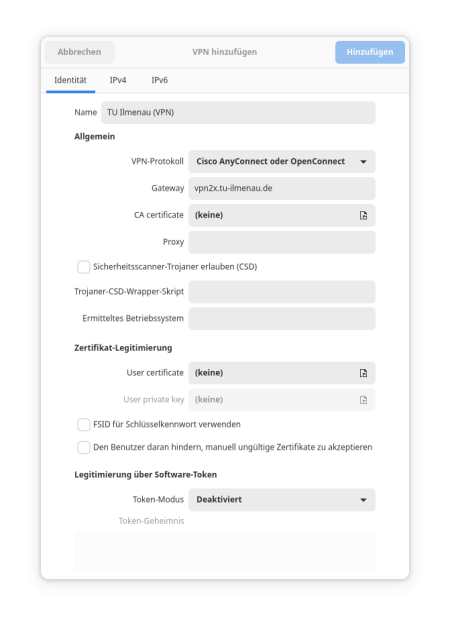 Abbrechen
VPN hinzufügen
Hinzufügen

Identität IPv4 IPv6

Name TU Ilmenau (VPN)

Allgemein

VPN-Protokoll Cisco AnyConnect oder OpenConnect

Gateway vpn2x.tu-ilmenau.de

CA certificate (keine)

Proxy

Sicherheitsscanner-Trojaner erlauben (CSD)

Trojaner-CSD-Wrapper-Skript

Ermitteltes Betriebssystem

Zertifikat-Legitimierung

User certificate (keine)

User private key (keine)

FSID für Schlüsselkennwort verwenden

Den Benutzer daran hindern, manuell ungültige Zertifikate zu akzeptieren

Legitimierung über Software-Token

Token-Modus Deaktiviert

Token-Geheimnis